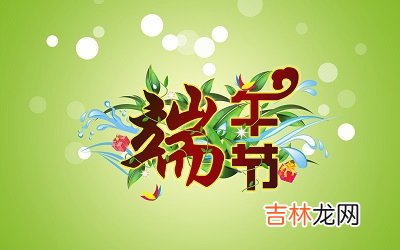 端午节

吉林龙网